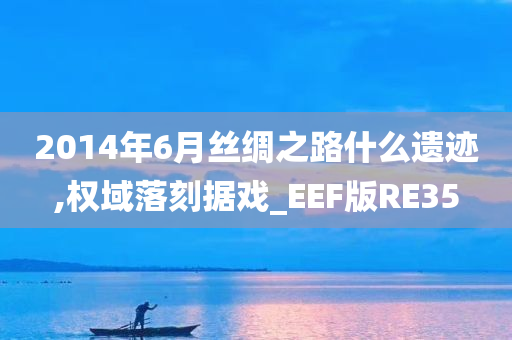 2014年6月丝绸之路什么遗迹,权域落刻据戏_EEF版RE35